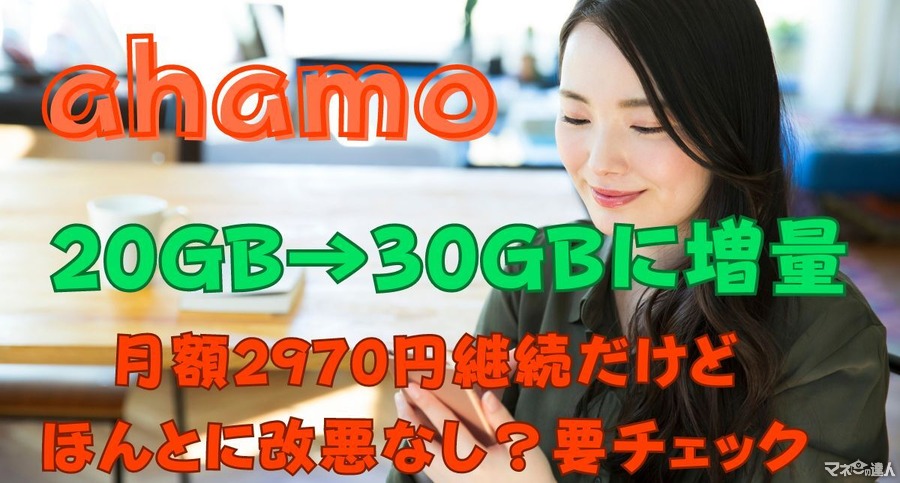 ahamo

20GB→30GBに増量

月額2970円継続だけど
ほんとに改悪なし？要チェック

マネーの達人